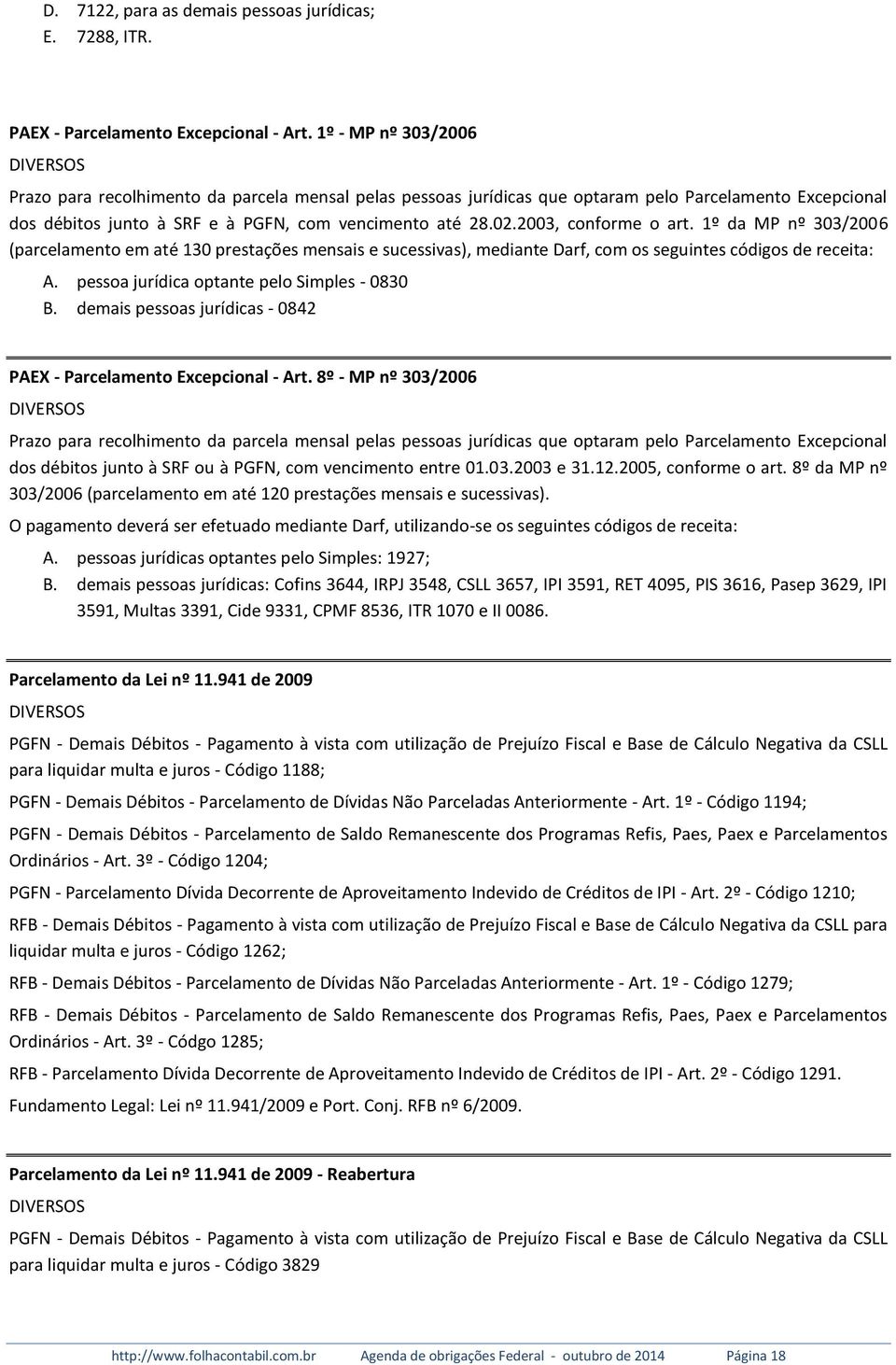 D. 7122, para as demais pessoas jurídicas;
E. 7288, ITR.

PAEX - Parcelamento Excepcional - Art. 1º - MP nº 303/2006

DIVERSOS

Prazo para recolhimento da parcela mensal pelas pessoas jurídicas que optaram pelo Parcelamento Excepcional dos débitos junto à SRF e à PGFN, com vencimento até 28.02.2003, conforme o art. 1º da MP nº 303/2006 (parcelamento em até 130 prestações mensais e sucessivas), mediante Darf, com os seguintes códigos de receita:

A. pessoa jurídica optante pelo Simples - 0830
B. demais pessoas jurídicas - 0842

PAEX - Parcelamento Excepcional - Art. 8º - MP nº 303/2006

DIVERSOS

Prazo para recolhimento da parcela mensal pelas pessoas jurídicas que optaram pelo Parcelamento Excepcional dos débitos junto à SRF ou à PGFN, com vencimento entre 01.03.2003 e 31.12.2005, conforme o art. 8º da MP nº 303/2006 (parcelamento em até 120 prestações mensais e sucessivas).

O pagamento deverá ser efetuado mediante Darf, utilizando-se os seguintes códigos de receita:

A. pessoas jurídicas optantes pelo Simples: 1927;
B. demais pessoas jurídicas: Cofins 3644, IRPJ 3548, CSLL 3657, IPI 3591, RET 4095, PIS 3616, Pasep 3629, IPI 3591, Multas 3391, Cide 9331, CPMF 8536, ITR 1070 e II 0086.

Parcelamento da Lei nº 11.941 de 2009

DIVERSOS

PGFN - Demais Débitos - Pagamento à vista com utilização de Prejuízo Fiscal e Base de Cálculo Negativa da CSLL para liquidar multa e juros - Código 1188;

PGFN - Demais Débitos - Parcelamento de Dívidas Não Parceladas Anteriormente - Art. 1º - Código 1194;

PGFN - Demais Débitos - Parcelamento de Saldo Remanescente dos Programas Refis, Paes, Paex e Parcelamentos Ordinários - Art. 3º - Código 1204;

PGFN - Parcelamento Dívida Decorrente de Aproveitamento Indevido de Créditos de IPI - Art. 2º - Código 1210;

RFB - Demais Débitos - Pagamento à vista com utilização de Prejuízo Fiscal e Base de Cálculo Negativa da CSLL para liquidar multa e juros - Código 1262;

RFB - Demais Débitos - Parcelamento de Dívidas Não Parceladas Anteriormente - Art. 1º - Código 1279;

RFB - Demais Débitos - Parcelamento de Saldo Remanescente dos Programas Refis, Paes, Paex e Parcelamentos Ordinários - Art. 3º - Códgo 1285;

RFB - Parcelamento Dívida Decorrente de Aproveitamento Indevido de Créditos de IPI - Art. 2º - Código 1291.

Fundamento Legal: Lei nº 11.941/2009 e Port. Conj. RFB nº 6/2009.

Parcelamento da Lei nº 11.941 de 2009 - Reabertura

DIVERSOS

PGFN - Demais Débitos - Pagamento à vista com utilização de Prejuízo Fiscal e Base de Cálculo Negativa da CSLL para liquidar multa e juros - Código 3829

http://www.folhacontabil.com.br Agenda de obrigações Federal - outubro de 2014 Página 18